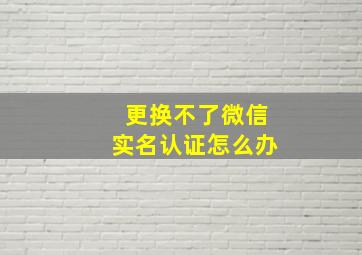 更换不了微信
实名认证怎么办